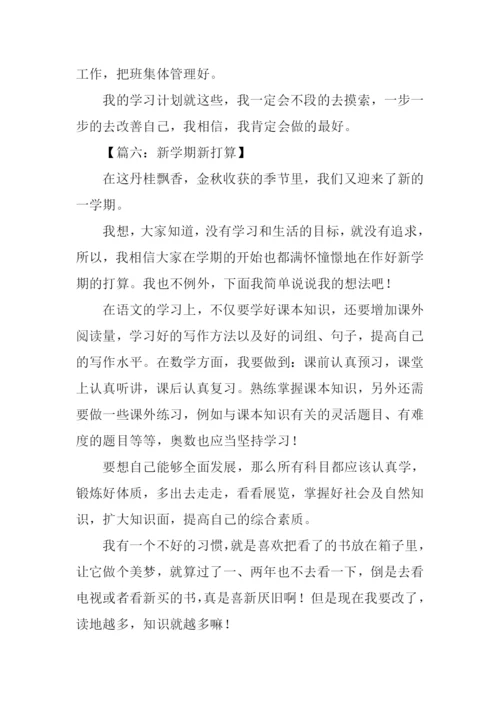 工作，把班集体管理好。

我的学习计划就这些，我一定会不段的去摸索，一步一步的去改善自己，我相信，我肯定会做的最好。

【篇六：新学期新打算】

在这丹桂飘香，金秋收获的季节里，我们又迎来了新的一学期。

我想，大家知道，没有学习和生活的目标，就没有追求，所以，我相信大家在学期的开始也都满怀憧憬地在作好新学期的打算。我也不例外，下面我简单说说我的想法吧！

在语文的学习上，不仅要学好课本知识，还要增加课外阅读量，学习好的写作方法以及好的词组、句子，提高自己的写作水平。在数学方面，我要做到：课前认真预习，课堂上认真听讲，课后认真复习。熟练掌握课本知识，另外还需要做一些课外练习，例如与课本知识有关的灵活题目、有难度的题目等等，奥数也应当坚持学习！

要想自己能够全面发展，那么所有科目都应该认真学，锻炼好体质，多出去走走，看看展览，掌握好社会及自然知识，扩大知识面，提高自己的综合素质。

我有一个不好的习惯，就是喜欢把看了的书放在箱子里，让它做个美梦，就算过了一、两年也不去看一下，倒是去看电视或者看新买的书，真是喜新厌旧啊！但是现在我要改了，读地越多，知识就越多嘛！